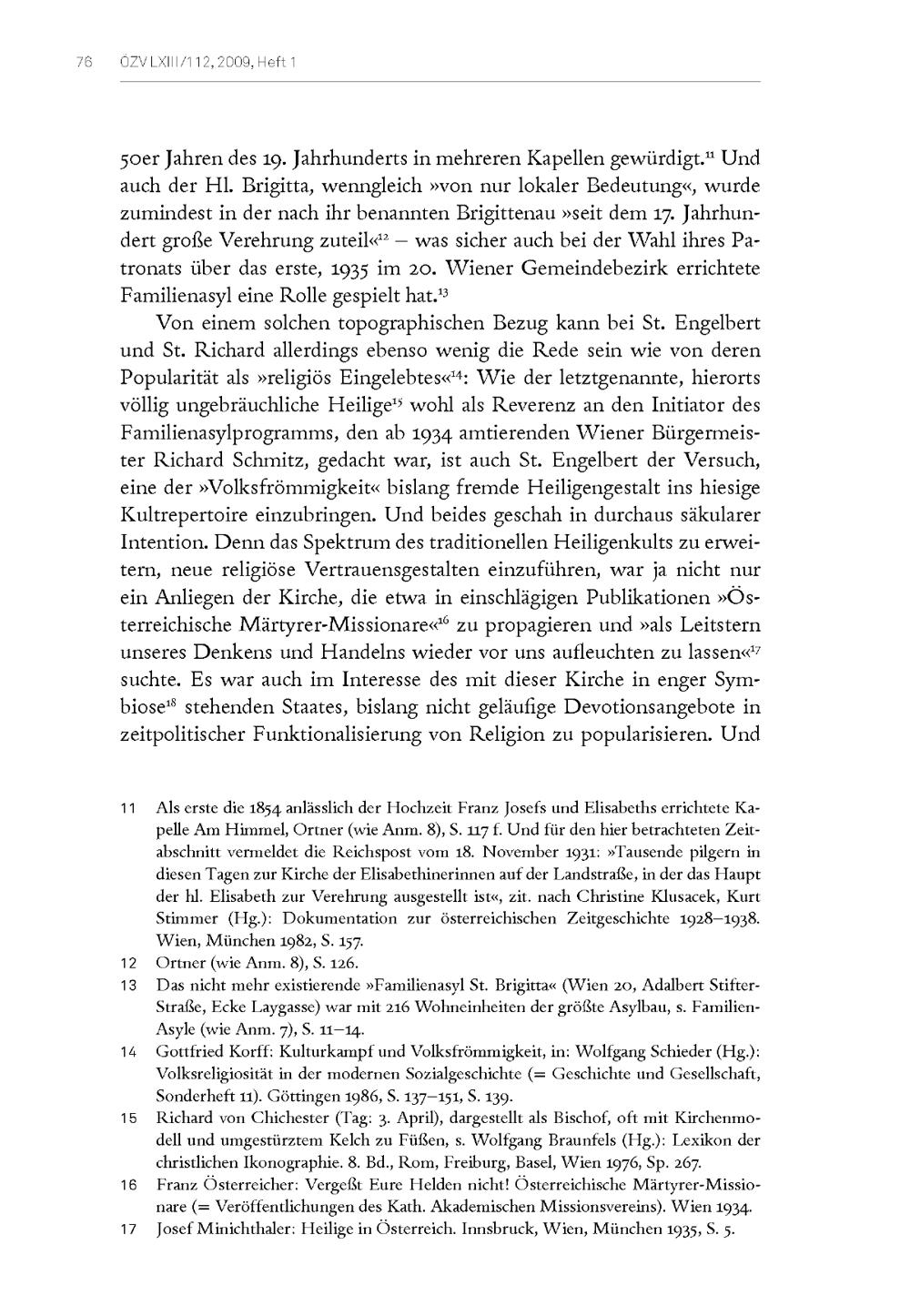 76 ÖZV LXIII/112, 2009, Heft 1

50er Jahren des 19. Jahrhunderts in mehreren Kapellen gewürdigt.$^{11}$ Und auch der Hl. Brigitta, wenngleich »von nur lokaler Bedeutung«, wurde zumindest in der nach ihr benannten Brigittenau »seit dem 17. Jahrhundert große Verehrung zuteil«$^{12}$ – was sicher auch bei der Wahl ihres Patronats über das erste, 1935 im 20. Wiener Gemeindebezirk errichtete Familienasyl eine Rolle gespielt hat.$^{13}$

Von einem solchen topographischen Bezug kann bei St. Engelbert und St. Richard allerdings ebenso wenig die Rede sein wie von deren Popularität als »religiös Eingelebtes«$^{14}$: Wie der letztgenannte, hierorts völlig ungebräuchliche Heilige$^{15}$ wohl als Reverenz an den Initiator des Familienasylprogramms, den ab 1934 amtierenden Wiener Bürgermeister Richard Schmitz, gedacht war, ist auch St. Engelbert der Versuch, eine der »Volksfrömmigkeit« bislang fremde Heiligengestalt ins hiesige Kultrepertoire einzubringen. Und beides geschah in durchaus säkularer Intention. Denn das Spektrum des traditionellen Heiligenkults zu erweitern, neue religiöse Vertrauensgestalten einzuführen, war ja nicht nur ein Anliegen der Kirche, die etwa in einschlägigen Publikationen »Österreichische Märtyrer-Missionare«$^{16}$ zu propagieren und »als Leitstern unseres Denkens und Handelns wieder vor uns aufleuchten zu lassen«$^{17}$ suchte. Es war auch im Interesse des mit dieser Kirche in enger Symbiose$^{18}$ stehenden Staates, bislang nicht geläufige Devotionsangebote in zeitpolitischer Funktionalisierung von Religion zu popularisieren. Und

11 Als erste die 1854 anlässlich der Hochzeit Franz Josefs und Elisabeths errichtete Kapelle Am Himmel, Ortner (wie Anm. 8), S. 117 f. Und für den hier betrachteten Zeitabschnitt vermeldet die Reichspost vom 18. November 1931: »Tausende pilgern in diesen Tagen zur Kirche der Elisabethinerinnen auf der Landstraße, in der das Haupt der hl. Elisabeth zur Verehrung ausgestellt ist«, zit. nach Christine Klusacek, Kurt Stimmer (Hg.): Dokumentation zur österreichischen Zeitgeschichte 1928–1938. Wien, München 1982, S. 157.

12 Ortner (wie Anm. 8), S. 126.

13 Das nicht mehr existierende »Familienasyl St. Brigitta« (Wien 20, Adalbert Stifter-Straße, Ecke Laygasse) war mit 216 Wohneinheiten der größte Asylbau, s. Familien-Asyle (wie Anm. 7), S. 11–14.

14 Gottfried Korff: Kulturkampf und Volksfrömmigkeit, in: Wolfgang Schieder (Hg.): Volksreligiosität in der modernen Sozialgeschichte (= Geschichte und Gesellschaft, Sonderheft 11). Göttingen 1986, S. 137–151, S. 139.

15 Richard von Chichester (Tag: 3. April), dargestellt als Bischof, oft mit Kirchenmodell und umgestürztem Kelch zu Füßen, s. Wolfgang Braunfels (Hg.): Lexikon der christlichen Ikonographie. 8. Bd., Rom, Freiburg, Basel, Wien 1976, Sp. 267.

16 Franz Österreicher: Vergeßt Eure Helden nicht! Österreichische Märtyrer-Missionare (= Veröffentlichungen des Kath. Akademischen Missionsvereins). Wien 1934.

17 Josef Minichthaler: Heilige in Österreich. Innsbruck, Wien, München 1935, S. 5.